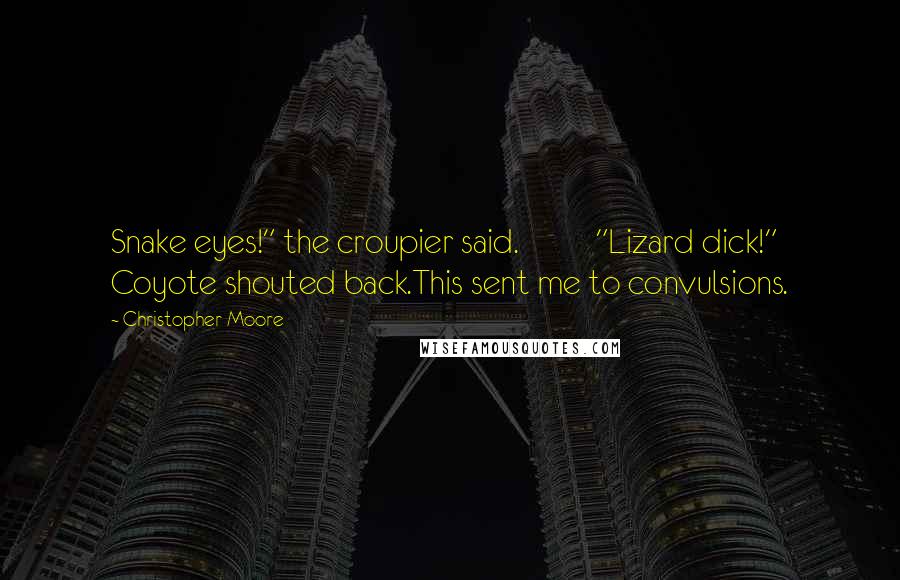 Snake eyes!" the croupier said. "Lizard dick!" Coyote shouted back.This sent me to convulsions.

~ Christopher Moore

WISEFAMOUSQUOTES.COM